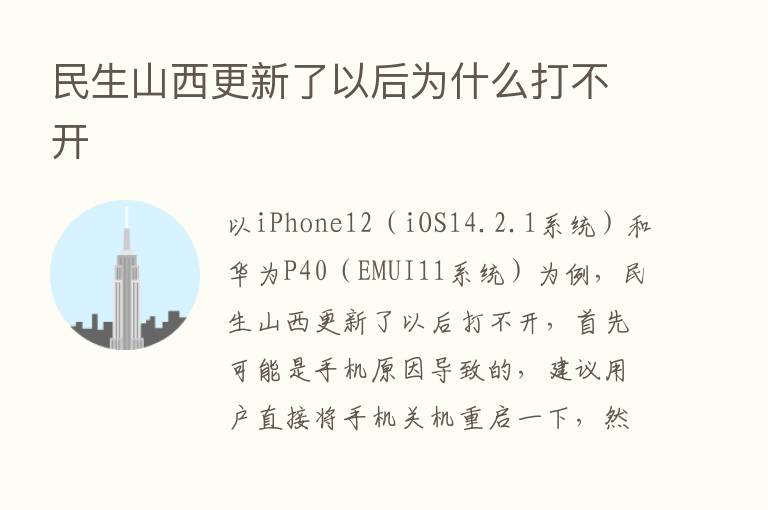 民生山西更新了以后为什么打不开

以iPhone12（iOS14.2.1系统）和华为P40（EMUI11系统）为例，民生山西更新了以后打不开，首先可能是手机原因导致的，建议用户直接将手机关机重启一下，然